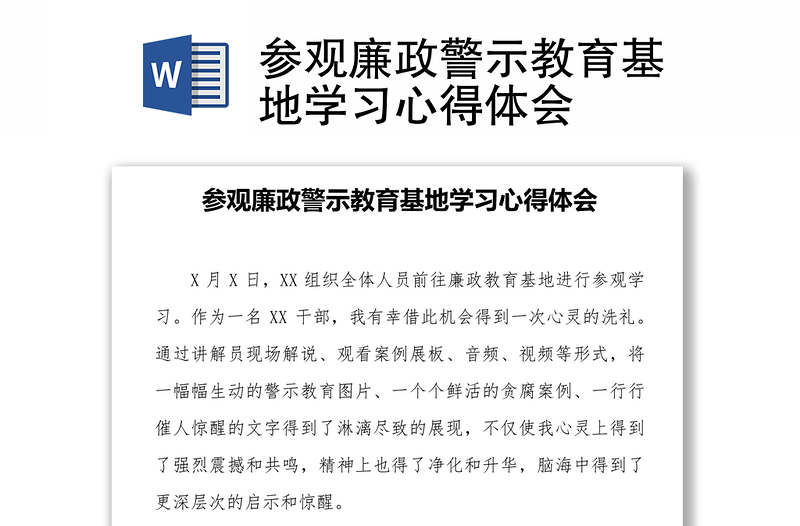 W

参观廉政警示教育基地学习心得体会

参观廉政警示教育基地学习心得体会

X 月 X 日，XX 组织全体人员前往廉政教育基地进行参观学习。作为一名 XX 干部，我有幸借此机会得到一次心灵的洗礼。通过讲解员现场解说、观看案例展板、音频、视频等形式，将一幅幅生动的警示教育图片、一个个鲜活的贪腐案例、一行行催人惊醒的文字得到了淋漓尽致的展现，不仅使我心灵上得到了强烈震撼和共鸣，精神上也得了净化和升华，脑海中得到了更深层次的启示和惊醒。